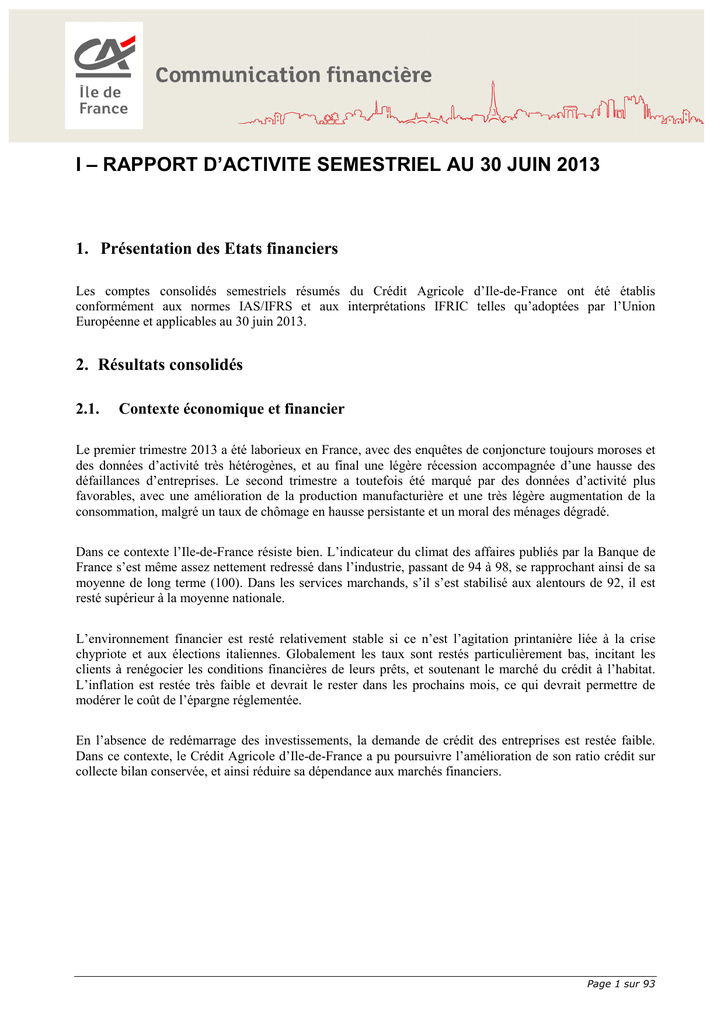 CA
Île de France

Communication financière

I – RAPPORT D'ACTIVITE SEMESTRIEL AU 30 JUIN 2013

1. Présentation des Etats financiers

Les comptes consolidés semestriels résumés du Crédit Agricole d'Ile-de-France ont été établis conformément aux normes IAS/IFRS et aux interprétations IFRIC telles qu'adoptées par l'Union Européenne et applicables au 30 juin 2013.

2. Résultats consolidés

2.1. Contexte économique et financier

Le premier trimestre 2013 a été laborieux en France, avec des enquêtes de conjoncture toujours moroses et des données d'activité très hétérogènes, et au final une légère récession accompagnée d'une hausse des défaillances d'entreprises. Le second trimestre a toutefois été marqué par des données d'activité plus favorables, avec une amélioration de la production manufacturière et une très légère augmentation de la consommation, malgré un taux de chômage en hausse persistante et un moral des ménages dégradé.

Dans ce contexte l'Ile-de-France résiste bien. L'indicateur du climat des affaires publiés par la Banque de France s'est même assez nettement redressé dans l'industrie, passant de 94 à 98, se rapprochant ainsi de sa moyenne de long terme (100). Dans les services marchands, s'il s'est stabilisé aux alentours de 92, il est resté supérieur à la moyenne nationale.

L'environnement financier est resté relativement stable si ce n'est l'agitation printanière liée à la crise chypriote et aux élections italiennes. Globalement les taux sont restés particulièrement bas, incitant les clients à renégocier les conditions financières de leurs prêts, et soutenant le marché du crédit à l'habitat. L'inflation est restée très faible et devrait le rester dans les prochains mois, ce qui devrait permettre de modérer le coût de l'épargne réglementée.

En l'absence de redémarrage des investissements, la demande de crédit des entreprises est restée faible. Dans ce contexte, le Crédit Agricole d'Ile-de-France a pu poursuivre l'amélioration de son ratio crédit sur collecte bilan conservée, et ainsi réduire sa dépendance aux marchés financiers.

Page 1 sur 93